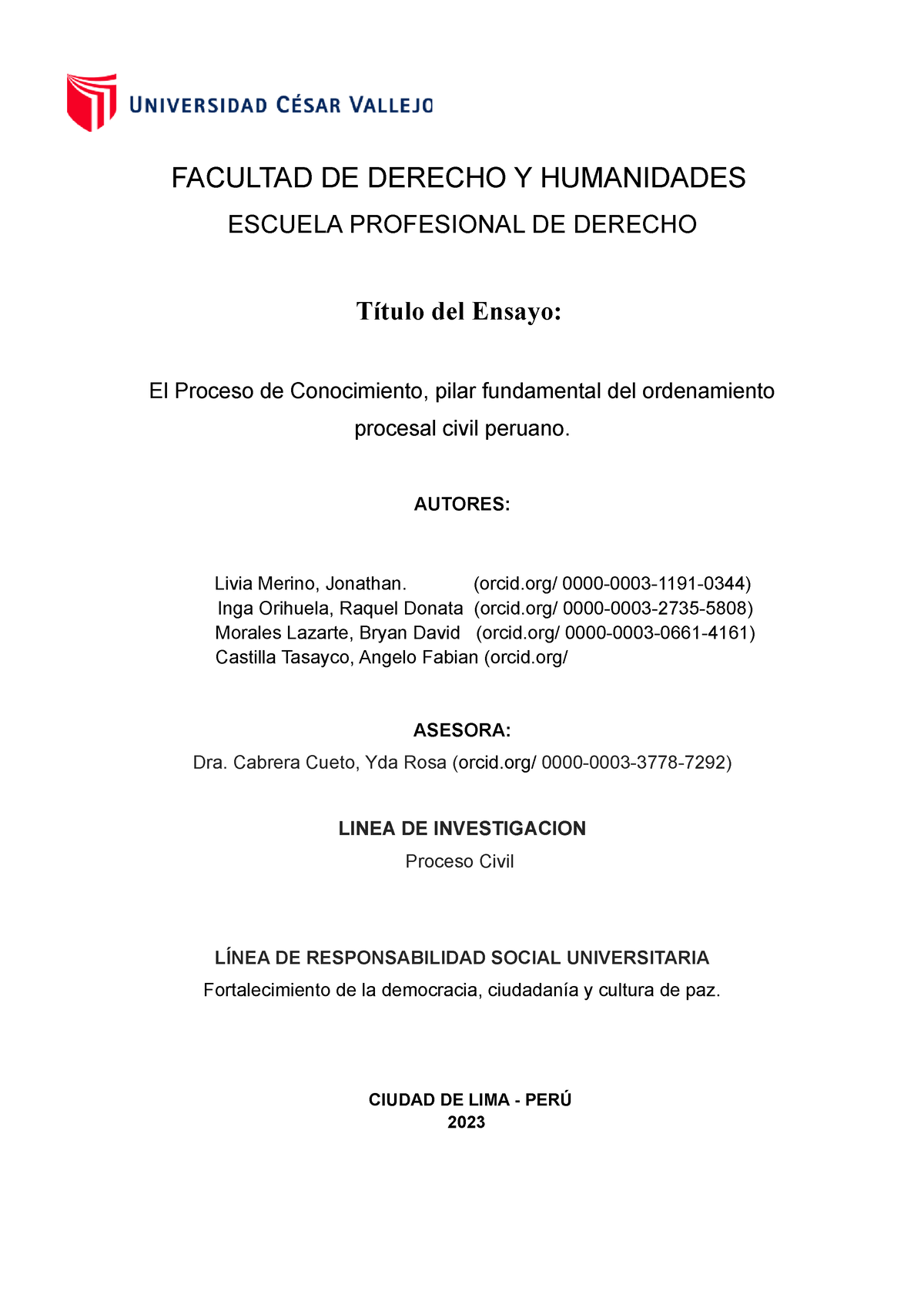 UNIVERSIDAD CÉSAR VALLEJO

FACULTAD DE DERECHO Y HUMANIDADES

ESCUELA PROFESIONAL DE DERECHO

Título del Ensayo:

El Proceso de Conocimiento, pilar fundamental del ordenamiento procesal civil peruano.

AUTORES:

Livia Merino, Jonathan. (orcid.org/ 0000-0003-1191-0344)
Inga Orihuela, Raquel Donata (orcid.org/ 0000-0003-2735-5808)
Morales Lazarte, Bryan David (orcid.org/ 0000-0003-0661-4161)
Castilla Tasayco, Angelo Fabian (orcid.org/

ASESORA:

Dra. Cabrera Cueto, Yda Rosa (orcid.org/ 0000-0003-3778-7292)

LINEA DE INVESTIGACION

Proceso Civil

LÍNEA DE RESPONSABILIDAD SOCIAL UNIVERSITARIA

Fortalecimiento de la democracia, ciudadanía y cultura de paz.

CIUDAD DE LIMA - PERÚ
2023